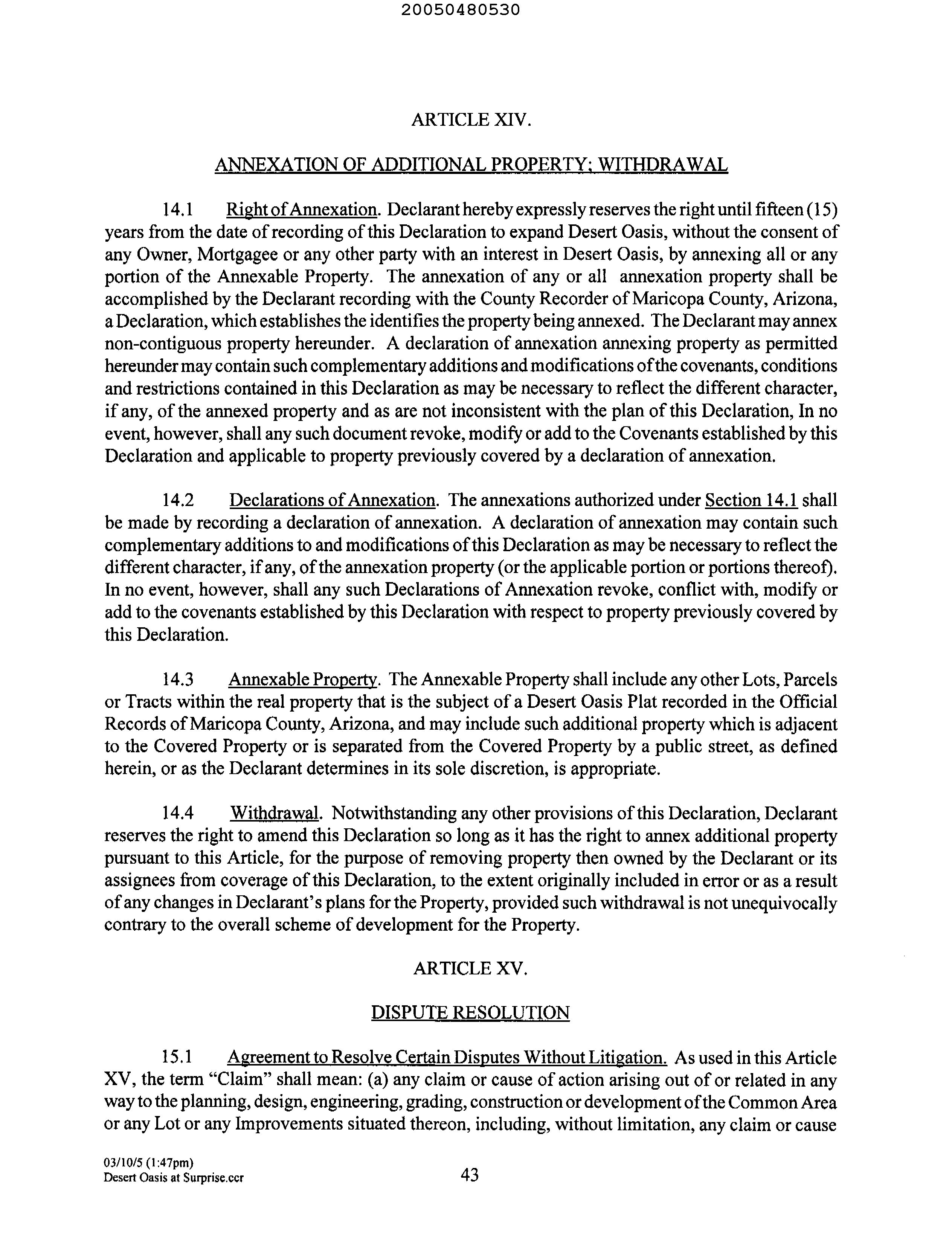 20050480530

ARTICLE XIV.

ANNEXATION OF ADDITIONAL PROPERTY; WITHDRAWAL

14.1 Right of Annexation. Declarant hereby expressly reserves the right until fifteen (15) years from the date of recording of this Declaration to expand Desert Oasis, without the consent of any Owner, Mortgagee or any other party with an interest in Desert Oasis, by annexing all or any portion of the Annexable Property. The annexation of any or all annexation property shall be accomplished by the Declarant recording with the County Recorder of Maricopa County, Arizona, a Declaration, which establishes the identifies the property being annexed. The Declarant may annex non-contiguous property hereunder. A declaration of annexation annexing property as permitted hereunder may contain such complementary additions and modifications of the covenants, conditions and restrictions contained in this Declaration as may be necessary to reflect the different character, if any, of the annexed property and as are not inconsistent with the plan of this Declaration, In no event, however, shall any such document revoke, modify or add to the Covenants established by this Declaration and applicable to property previously covered by a declaration of annexation.

14.2 Declarations of Annexation. The annexations authorized under Section 14.1 shall be made by recording a declaration of annexation. A declaration of annexation may contain such complementary additions to and modifications of this Declaration as may be necessary to reflect the different character, if any, of the annexation property (or the applicable portion or portions thereof). In no event, however, shall any such Declarations of Annexation revoke, conflict with, modify or add to the covenants established by this Declaration with respect to property previously covered by this Declaration.

14.3 Annexable Property. The Annexable Property shall include any other Lots, Parcels or Tracts within the real property that is the subject of a Desert Oasis Plat recorded in the Official Records of Maricopa County, Arizona, and may include such additional property which is adjacent to the Covered Property or is separated from the Covered Property by a public street, as defined herein, or as the Declarant determines in its sole discretion, is appropriate.

14.4 Withdrawal. Notwithstanding any other provisions of this Declaration, Declarant reserves the right to amend this Declaration so long as it has the right to annex additional property pursuant to this Article, for the purpose of removing property then owned by the Declarant or its assignees from coverage of this Declaration, to the extent originally included in error or as a result of any changes in Declarant's plans for the Property, provided such withdrawal is not unequivocally contrary to the overall scheme of development for the Property.

ARTICLE XV.

DISPUTE RESOLUTION

15.1 Agreement to Resolve Certain Disputes Without Litigation. As used in this Article XV, the term "Claim" shall mean: (a) any claim or cause of action arising out of or related in any way to the planning, design, engineering, grading, construction or development of the Common Area or any Lot or any Improvements situated thereon, including, without limitation, any claim or cause

03/10/5 (1:47pm)
Desert Oasis at Surprise.ccr

43